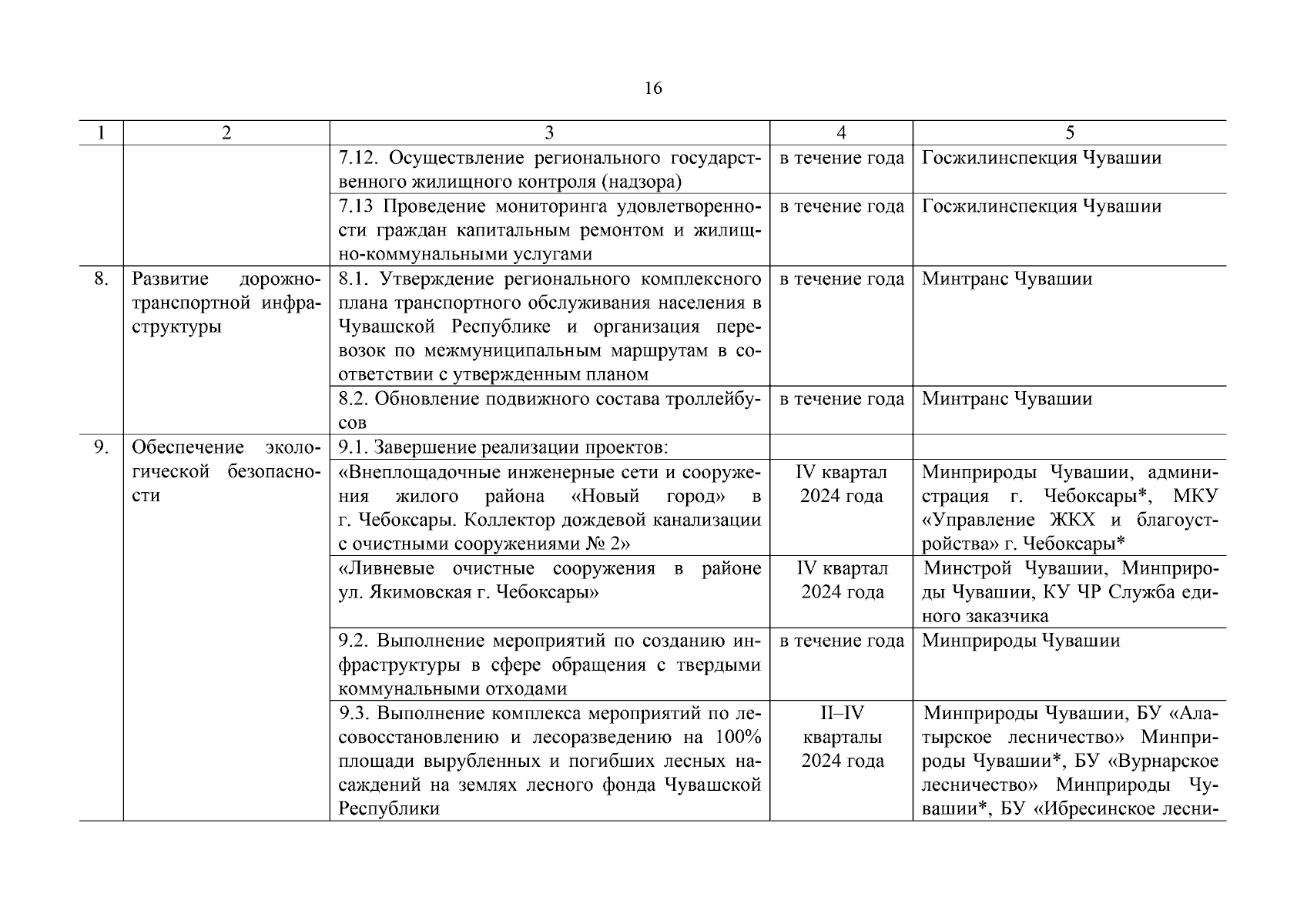 16

| 1 | 2 | 3 | 4 | 5 |
|---|---|---|---|---|
| | | 7.12. Осуществление регионального государственного жилищного контроля (надзора) | в течение года | Госжилинспекция Чувашии |
| | | 7.13 Проведение мониторинга удовлетворенности граждан капитальным ремонтом и жилищно-коммунальными услугами | в течение года | Госжилинспекция Чувашии |
| 8. | Развитие дорожно-транспортной инфраструктуры | 8.1. Утверждение регионального комплексного плана транспортного обслуживания населения в Чувашской Республике и организация перевозок по межмуниципальным маршрутам в соответствии с утвержденным планом | в течение года | Минтранс Чувашии |
| | | 8.2. Обновление подвижного состава троллейбусов | в течение года | Минтранс Чувашии |
| 9. | Обеспечение экологической безопасности | 9.1. Завершение реализации проектов: | | |
| | | «Внеплощадочные инженерные сети и сооружения жилого района «Новый город» в г. Чебоксары. Коллектор дождевой канализации с очистными сооружениями № 2» | IV квартал 2024 года | Минприроды Чувашии, администрация г. Чебоксары*, МКУ «Управление ЖКХ и благоустройства» г. Чебоксары* |
| | | «Ливневые очистные сооружения в районе ул. Якимовская г. Чебоксары» | IV квартал 2024 года | Минстрой Чувашии, Минприроды Чувашии, КУ ЧР Служба единого заказчика |
| | | 9.2. Выполнение мероприятий по созданию инфраструктуры в сфере обращения с твердыми коммунальными отходами | в течение года | Минприроды Чувашии |
| | | 9.3. Выполнение комплекса мероприятий по лесовосстановлению и лесоразведению на 100% площади вырубленных и погибших лесных насаждений на землях лесного фонда Чувашской Республики | II–IV кварталы 2024 года | Минприроды Чувашии, БУ «Алатырское лесничество» Минприроды Чувашии*, БУ «Вурнарское лесничество» Минприроды Чувашии*, БУ «Ибресинское лесни- |